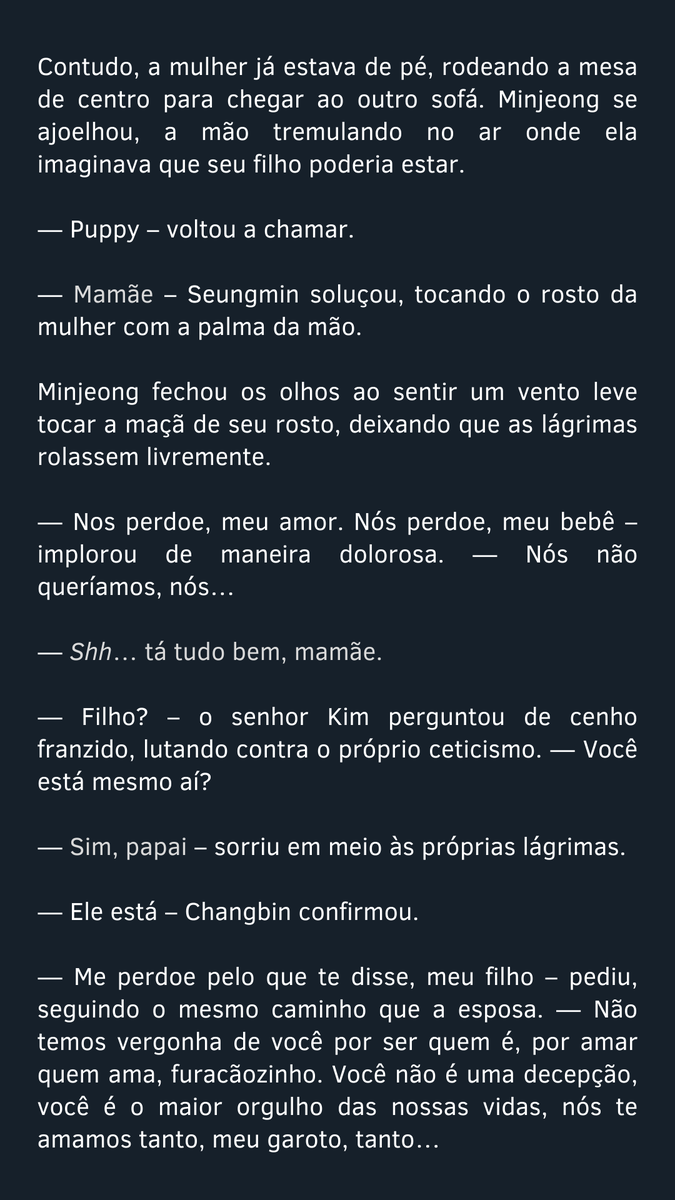 Contudo, a mulher já estava de pé, rodeando a mesa de centro para chegar ao outro sofá. Minjeong se ajoelhou, a mão tremulando no ar onde ela imaginava que seu filho poderia estar.

— Puppy – voltou a chamar.

— Mamãe – Seungmin soluçou, tocando o rosto da mulher com a palma da mão.

Minjeong fechou os olhos ao sentir um vento leve tocar a maçã de seu rosto, deixando que as lágrimas rolassem livremente.

— Nos perdoe, meu amor. Nós perdoe, meu bebê – implorou de maneira dolorosa. — Nós não queríamos, nós…

— Shh… tá tudo bem, mamãe.

— Filho? – o senhor Kim perguntou de cenho franzido, lutando contra o próprio ceticismo. — Você está mesmo aí?

— Sim, papai – sorriu em meio às próprias lágrimas.

— Ele está – Changbin confirmou.

— Me perdoe pelo que te disse, meu filho – pediu, seguindo o mesmo caminho que a esposa. — Não temos vergonha de você por ser quem é, por amar quem ama, furacãozinho. Você não é uma decepção, você é o maior orgulho das nossas vidas, nós te amamos tanto, meu garoto, tanto…